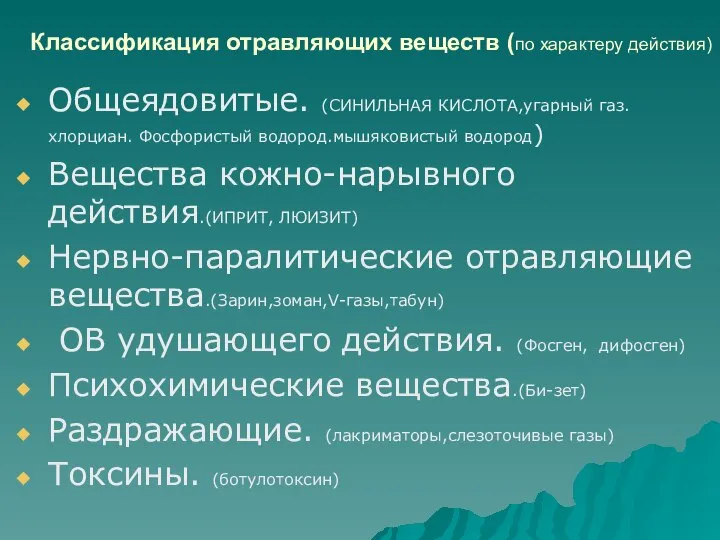 Классификация отравляющих веществ (по характеру действия)

Общеядовитые. (СИНИЛЬНАЯ КИСЛОТА,угарный газ. хлорциан. Фосфористый водород.мышяковистый водород)

Вещества кожно-нарывного действия.(ИПРИТ, ЛЮИЗИТ)

Нервно-паралитические отравляющие вещества.(Зарин,зоман,V-газы,табун)

ОВ удушающего действия. (Фосген, дифосген)

Психохимические вещества.(Би-зет)

Раздражающие. (лакриматоры,слезоточивые газы)

Токсины. (ботулотоксин)